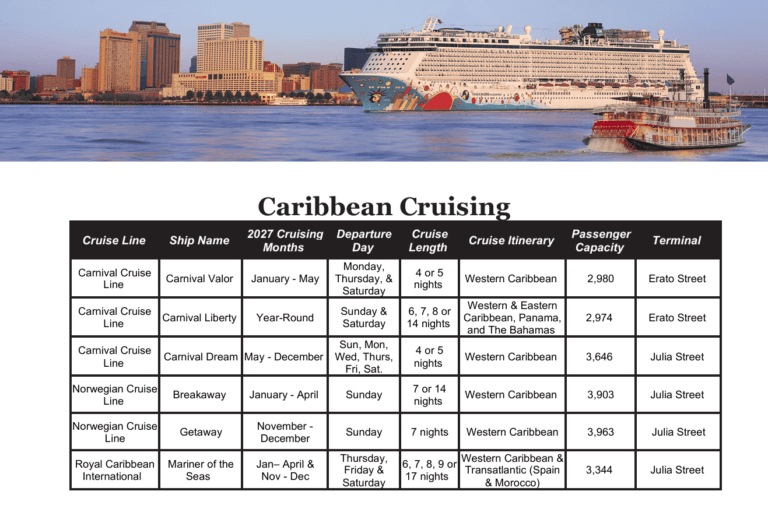 Caribbean Cruising

| Cruise Line | Ship Name | 2027 Cruising Months | Departure Day | Cruise Length | Cruise Itinerary | Passenger Capacity | Terminal |
|---|---|---|---|---|---|---|---|
| Carnival Cruise Line | Carnival Valor | January - May | Monday, Thursday, & Saturday | 4 or 5 nights | Western Caribbean | 2,980 | Erato Street |
| Carnival Cruise Line | Carnival Liberty | Year-Round | Sunday & Saturday | 6, 7, 8 or 14 nights | Western & Eastern Caribbean, Panama, and The Bahamas | 2,974 | Erato Street |
| Carnival Cruise Line | Carnival Dream | May - December | Sun, Mon, Wed, Thurs, Fri, Sat. | 4 or 5 nights | Western Caribbean | 3,646 | Julia Street |
| Norwegian Cruise Line | Breakaway | January - April | Sunday | 7 or 14 nights | Western Caribbean | 3,903 | Julia Street |
| Norwegian Cruise Line | Getaway | November - December | Sunday | 7 nights | Western Caribbean | 3,963 | Julia Street |
| Royal Caribbean International | Mariner of the Seas | Jan– April & Nov - Dec | Thursday, Friday & Saturday | 6, 7, 8, 9 or 17 nights | Western Caribbean & Transatlantic (Spain & Morocco) | 3,344 | Julia Street |